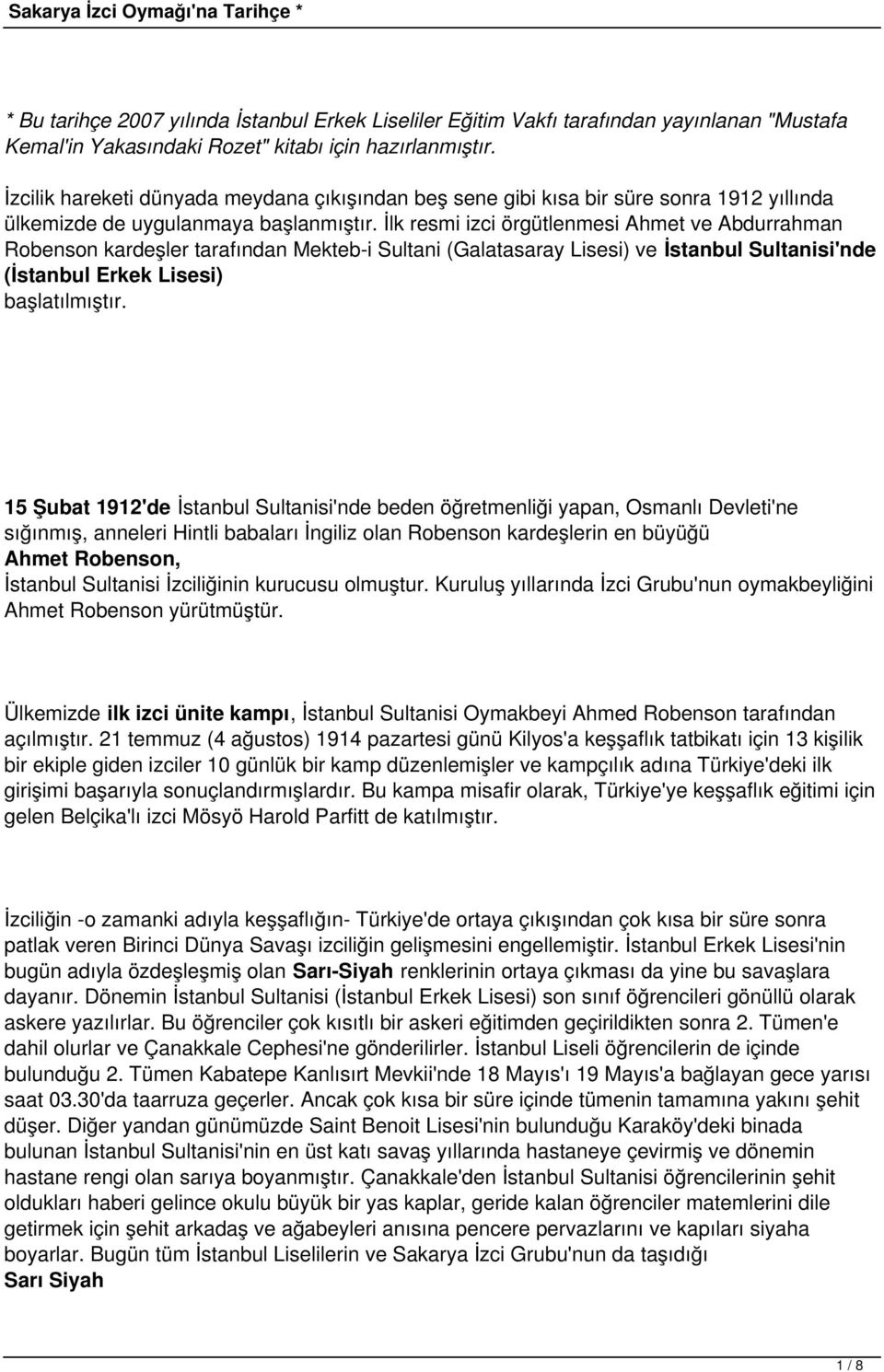 Sakarya İzci Oymağı'na Tarihçe *

* Bu tarihçe 2007 yılında İstanbul Erkek Liseliler Eğitim Vakfı tarafından yayınlanan "Mustafa Kemal'in Yakasındaki Rozet" kitabı için hazırlanmıştır.

İzcilik hareketi dünyada meydana çıkışından beş sene gibi kısa bir süre sonra 1912 yıllında ülkemizde de uygulanmaya başlanmıştır. İlk resmi izci örgütlenmesi Ahmet ve Abdurrahman Robenson kardeşler tarafından Mekteb-i Sultani (Galatasaray Lisesi) ve İstanbul Sultanisi'nde (İstanbul Erkek Lisesi) başlatılmıştır.

15 Şubat 1912'de İstanbul Sultanisi'nde beden öğretmenliği yapan, Osmanlı Devleti'ne sığınmış, anneleri Hintli babaları İngiliz olan Robenson kardeşlerin en büyüğü Ahmet Robenson, İstanbul Sultanisi İzciliğinin kurucusu olmuştur. Kuruluş yıllarında İzci Grubu'nun oymakbeyliğini Ahmet Robenson yürütmüştür.

Ülkemizde ilk izci ünite kampı, İstanbul Sultanisi Oymakbeyi Ahmed Robenson tarafından açılmıştır. 21 temmuz (4 ağustos) 1914 pazartesi günü Kilyos'a keşşaflık tatbikatı için 13 kişilik bir ekiple giden izciler 10 günlük bir kamp düzenlemişler ve kampçılık adına Türkiye'deki ilk girişimi başarıyla sonuçlandırmışlardır. Bu kampa misafir olarak, Türkiye'ye keşşaflık eğitimi için gelen Belçika'lı izci Mösyö Harold Parfitt de katılmıştır.

İzciliğin -o zamanki adıyla keşşaflığın- Türkiye'de ortaya çıkışından çok kısa bir süre sonra patlak veren Birinci Dünya Savaşı izciliğin gelişmesini engellemiştir. İstanbul Erkek Lisesi'nin bugün adıyla özdeşleşmiş olan Sarı-Siyah renklerinin ortaya çıkması da yine bu savaşlara dayanır. Dönemin İstanbul Sultanisi (İstanbul Erkek Lisesi) son sınıf öğrencileri gönüllü olarak askere yazılırlar. Bu öğrenciler çok kısıtlı bir askeri eğitimden geçirildikten sonra 2. Tümen'e dahil olurlar ve Çanakkale Cephesi'ne gönderilirler. İstanbul Liseli öğrencilerin de içinde bulunduğu 2. Tümen Kabatepe Kanlısırt Mevkii'nde 18 Mayıs'ı 19 Mayıs'a bağlayan gece yarısı saat 03.30'da taarruza geçerler. Ancak çok kısa bir süre içinde tümenin tamamına yakını şehit düşer. Diğer yandan günümüzde Saint Benoit Lisesi'nin bulunduğu Karaköy'deki binada bulunan İstanbul Sultanisi'nin en üst katı savaş yıllarında hastaneye çevirmiş ve dönemin hastane rengi olan sarıya boyanmıştır. Çanakkale'den İstanbul Sultanisi öğrencilerinin şehit oldukları haberi gelince okulu büyük bir yas kaplar, geride kalan öğrenciler matemlerini dile getirmek için şehit arkadaş ve ağabeyleri anısına pencere pervazlarını ve kapıları siyaha boyarlar. Bugün tüm İstanbul Liselilerin ve Sakarya İzci Grubu'nun da taşıdığı Sarı Siyah

1 / 8